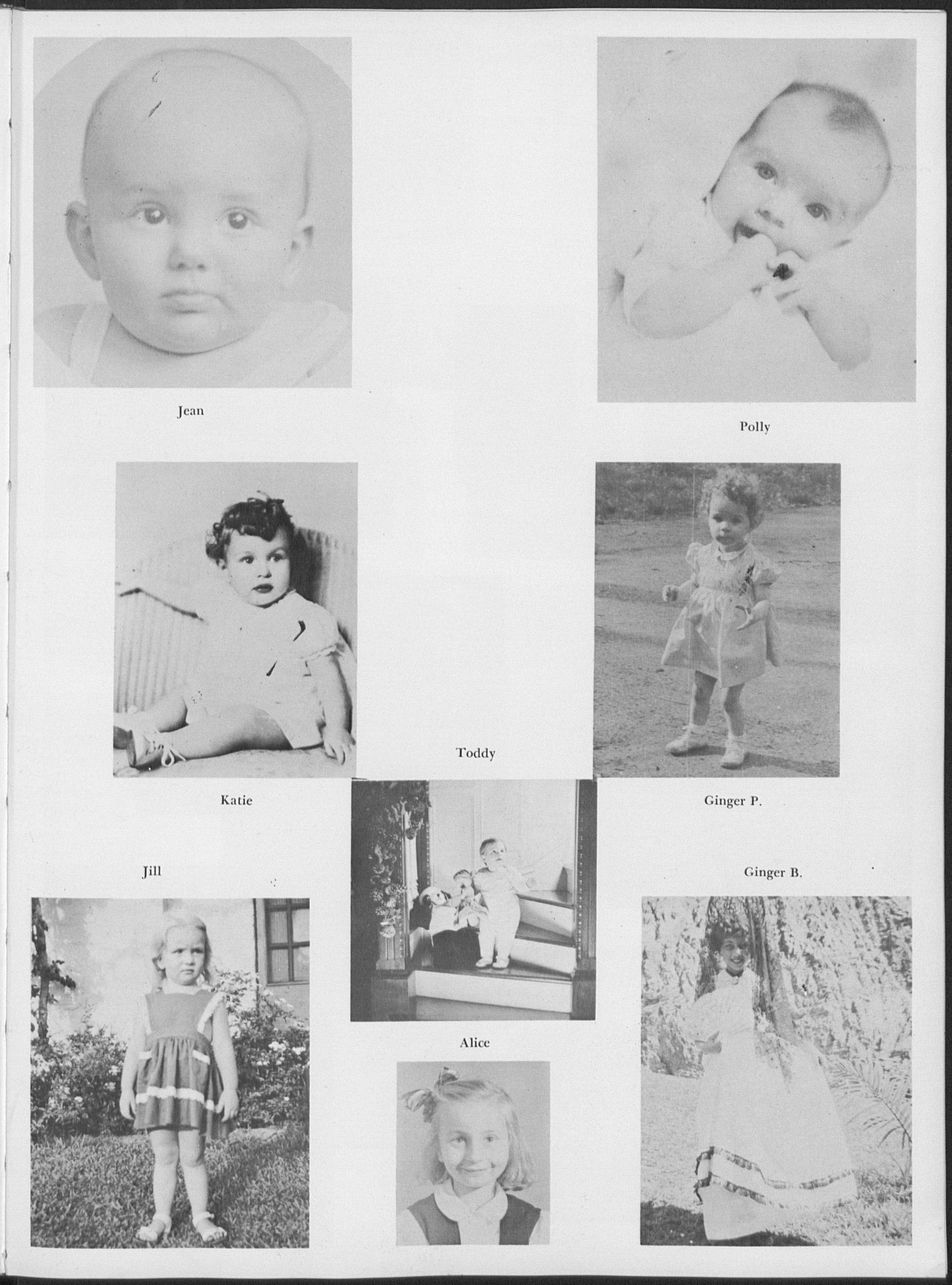 Jean

Polly

Toddy

Katie

Ginger P.

Jill

Ginger B.

Alice